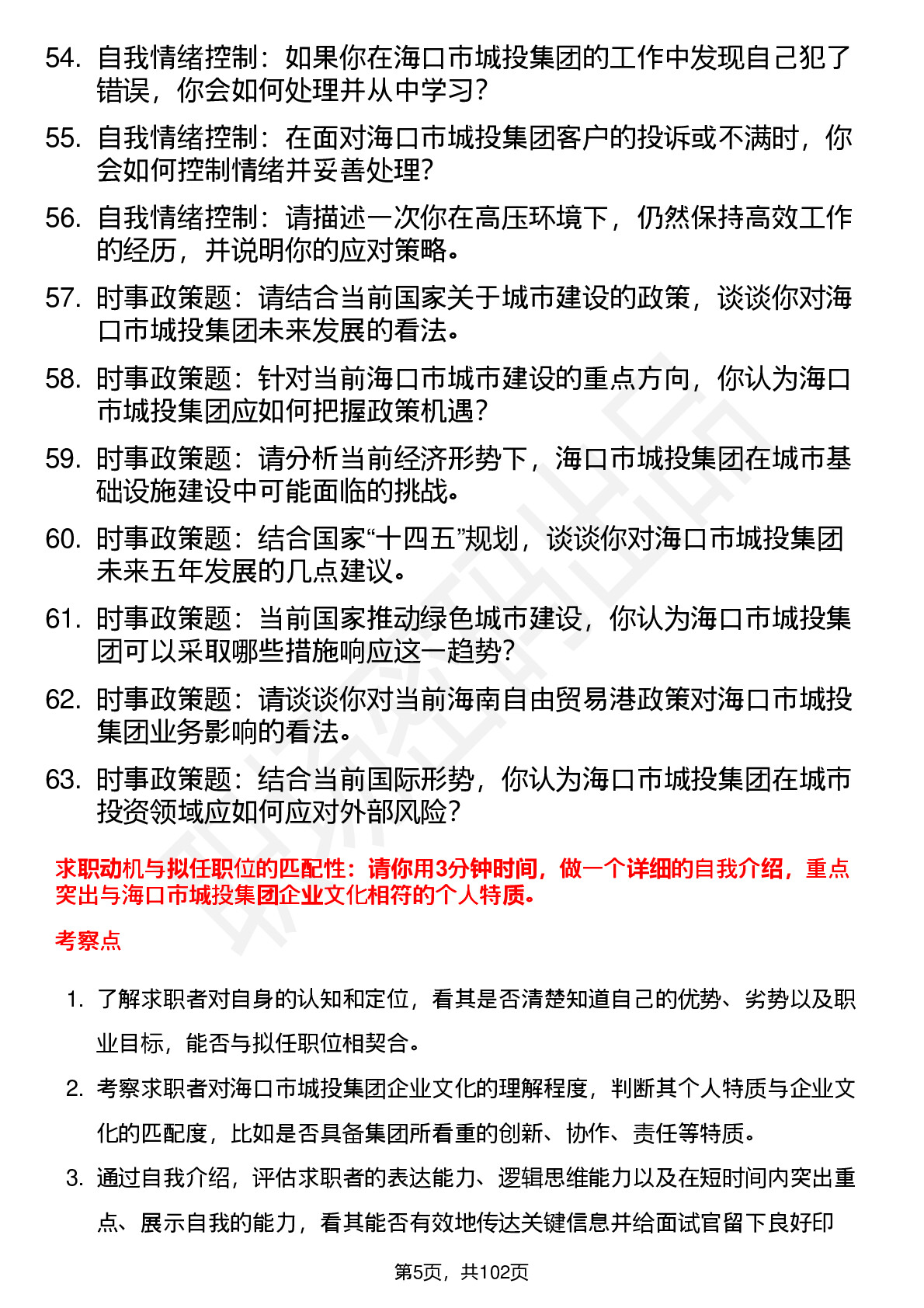 54. 自我情绪控制：如果你在海口市城投集团的工作中发现自己犯了错误，你会如何处理并从中学习？

55. 自我情绪控制：在面对海口市城投集团客户的投诉或不满时，你会如何控制情绪并妥善处理？

56. 自我情绪控制：请描述一次你在高压环境下，仍然保持高效工作的经历，并说明你的应对策略。

57. 时事政策题：请结合当前国家关于城市建设的政策，谈谈你对海口市城投集团未来发展的看法。

58. 时事政策题：针对当前海口市城市建设的重点方向，你认为海口市城投集团应如何把握政策机遇？

59. 时事政策题：请分析当前经济形势下，海口市城投集团在城市基础设施建设中可能面临的挑战。

60. 时事政策题：结合国家“十四五”规划，谈谈你对海口市城投集团未来五年发展的几点建议。

61. 时事政策题：当前国家推动绿色城市建设，你认为海口市城投集团可以采取哪些措施响应这一趋势？

62. 时事政策题：请谈谈你对当前海南自由贸易港政策对海口市城投集团业务影响的看法。

63. 时事政策题：结合当前国际形势，你认为海口市城投集团在城市投资领域应如何应对外部风险？

求职动机与拟任职位的匹配性：请你用3分钟时间，做一个详细的自我介绍，重点突出与海口市城投集团企业文化相符的个人特质。

考察点

1. 了解求职者对自身的认知和定位，看其是否清楚知道自己的优势、劣势以及职业目标，能否与拟任职位相契合。

2. 考察求职者对海口市城投集团企业文化的理解程度，判断其个人特质与企业文化的匹配度，比如是否具备集团所看重的创新、协作、责任等特质。

3. 通过自我介绍，评估求职者的表达能力、逻辑思维能力以及在短时间内突出重点、展示自我的能力，看其能否有效地传达关键信息并给面试官留下良好印

第5页，共102页